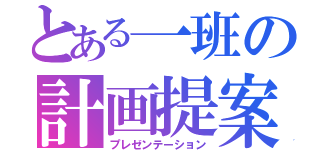 とある一班の
計画提案
プレゼンテーション